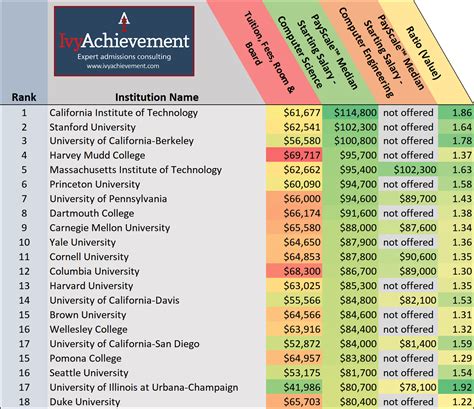 IvyAchievement
Expert admissions consulting
www.ivyachievement.com

| Rank | Institution Name | Tuition, Fees, Room & Board | PayScale™ Median Starting Salary - Computer Science | PayScale™ Median Starting Salary - Computer Engineering | Ratio (Value) |
|---|---|---|---|---|---|
| 1 | California Institute of Technology | $61,677 | $114,800 | not offered | 1.86 |
| 2 | Stanford University | $62,541 | $102,300 | not offered | 1.64 |
| 3 | University of California-Berkeley | $56,580 | $100,800 | not offered | 1.78 |
| 4 | Harvey Mudd College | $69,717 | $95,700 | not offered | 1.37 |
| 5 | Massachusetts Institute of Technology | $62,662 | $95,400 | $102,300 | 1.63 |
| 6 | Princeton University | $60,090 | $94,700 | not offered | 1.58 |
| 7 | University of Pennsylvania | $66,000 | $94,600 | $89,700 | 1.43 |
| 8 | Dartmouth College | $66,174 | $91,600 | not offered | 1.38 |
| 9 | Carnegie Mellon University | $65,580 | $88,000 | $87,600 | 1.34 |
| 10 | Yale University | $64,650 | $87,900 | not offered | 1.36 |
| 11 | Cornell University | $64,853 | $87,800 | $90,600 | 1.35 |
| 12 | Columbia University | $68,300 | $86,700 | $89,000 | 1.30 |
| 13 | Harvard University | $63,025 | $85,300 | not offered | 1.35 |
| 14 | University of California-Davis | $55,566 | $84,800 | $82,100 | 1.53 |
| 15 | Brown University | $64,566 | $84,600 | not offered | 1.31 |
| 16 | Wellesley College | $63,916 | $84,400 | not offered | 1.32 |
| 17 | University of California-San Diego | $52,872 | $84,000 | $81,400 | 1.59 |
| 15 | Pomona College | $64,957 | $83,800 | not offered | 1.29 |
| 16 | Seattle University | $53,175 | $81,700 | not offered | 1.54 |
| 17 | University of Illinois at Urbana-Champaign | $41,986 | $80,700 | $78,100 | 1.92 |
| 18 | Duke University | $65,703 | $80,400 | not offered | 1.22 |